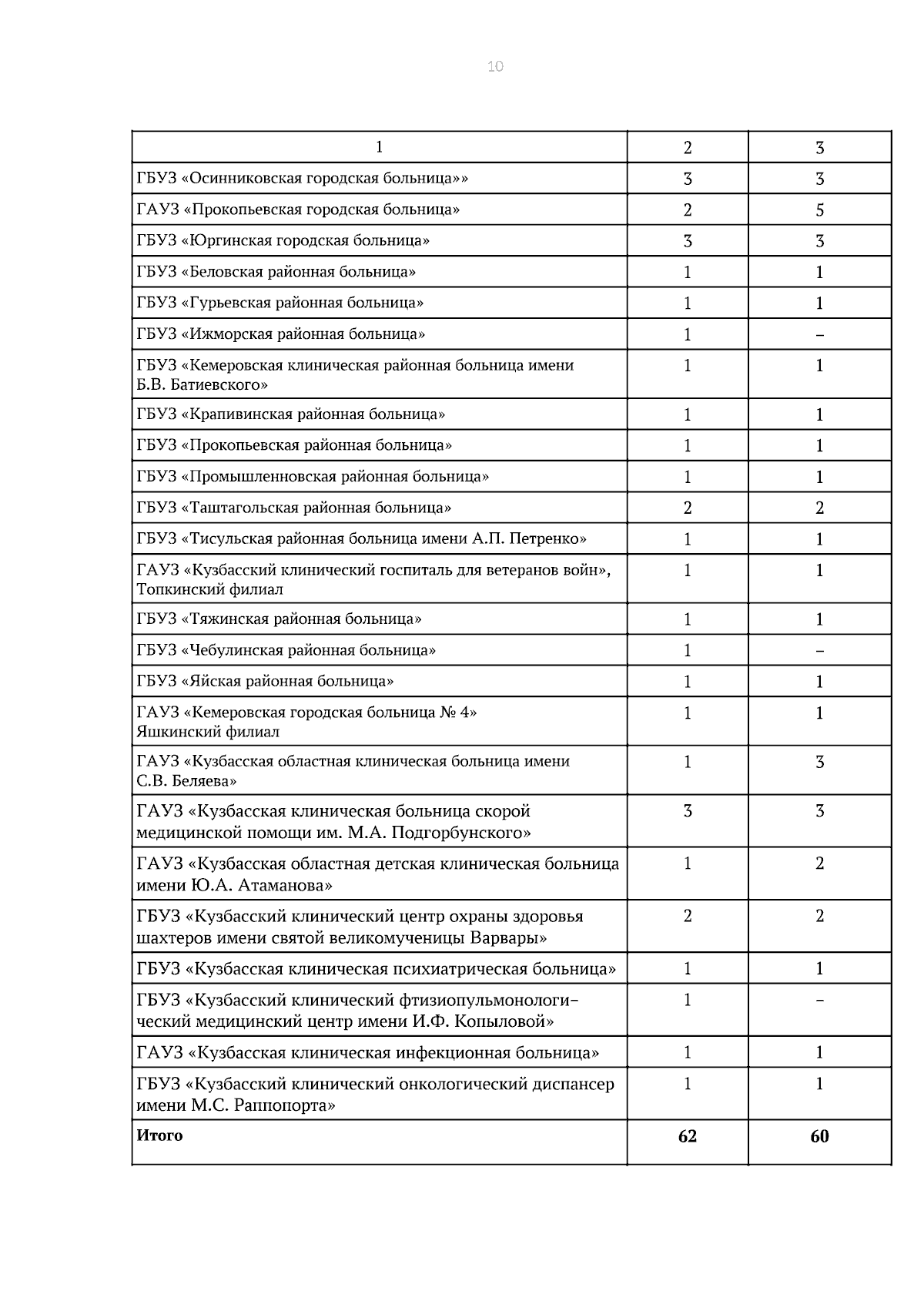 10

| 1 | 2 | 3 |
|---|---|---|
| ГБУЗ «Осинниковская городская больница»» | 3 | 3 |
| ГАУЗ «Прокопьевская городская больница» | 2 | 5 |
| ГБУЗ «Юргинская городская больница» | 3 | 3 |
| ГБУЗ «Беловская районная больница» | 1 | 1 |
| ГБУЗ «Гурьевская районная больница» | 1 | 1 |
| ГБУЗ «Ижморская районная больница» | 1 | – |
| ГБУЗ «Кемеровская клиническая районная больница имени Б.В. Батиевского» | 1 | 1 |
| ГБУЗ «Крапивинская районная больница» | 1 | 1 |
| ГБУЗ «Прокопьевская районная больница» | 1 | 1 |
| ГБУЗ «Промышленновская районная больница» | 1 | 1 |
| ГБУЗ «Таштагольская районная больница» | 2 | 2 |
| ГБУЗ «Тисульская районная больница имени А.П. Петренко» | 1 | 1 |
| ГАУЗ «Кузбасский клинический госпиталь для ветеранов войн», Топкинский филиал | 1 | 1 |
| ГБУЗ «Тяжинская районная больница» | 1 | 1 |
| ГБУЗ «Чебулинская районная больница» | 1 | – |
| ГБУЗ «Яйская районная больница» | 1 | 1 |
| ГАУЗ «Кемеровская городская больница № 4» Яшкинский филиал | 1 | 1 |
| ГАУЗ «Кузбасская областная клиническая больница имени С.В. Беляева» | 1 | 3 |
| ГАУЗ «Кузбасская клиническая больница скорой медицинской помощи им. М.А. Подгорбунского» | 3 | 3 |
| ГАУЗ «Кузбасская областная детская клиническая больница имени Ю.А. Атаманова» | 1 | 2 |
| ГБУЗ «Кузбасский клинический центр охраны здоровья шахтеров имени святой великомученицы Варвары» | 2 | 2 |
| ГБУЗ «Кузбасская клиническая психиатрическая больница» | 1 | 1 |
| ГБУЗ «Кузбасский клинический фтизиопульмонологический медицинский центр имени И.Ф. Копыловой» | 1 | – |
| ГАУЗ «Кузбасская клиническая инфекционная больница» | 1 | 1 |
| ГБУЗ «Кузбасский клинический онкологический диспансер имени М.С. Раппопорта» | 1 | 1 |
| **Итого** | **62** | **60** |